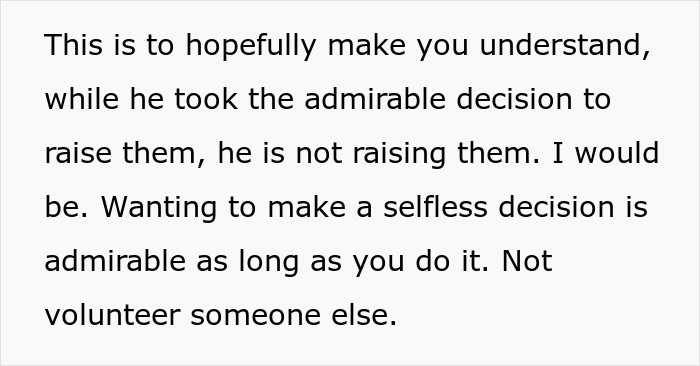 This is to hopefully make you understand, while he took the admirable decision to raise them, he is not raising them. I would be. Wanting to make a selfless decision is admirable as long as you do it. Not volunteer someone else.